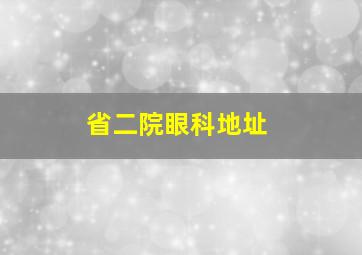 省二院眼科地址